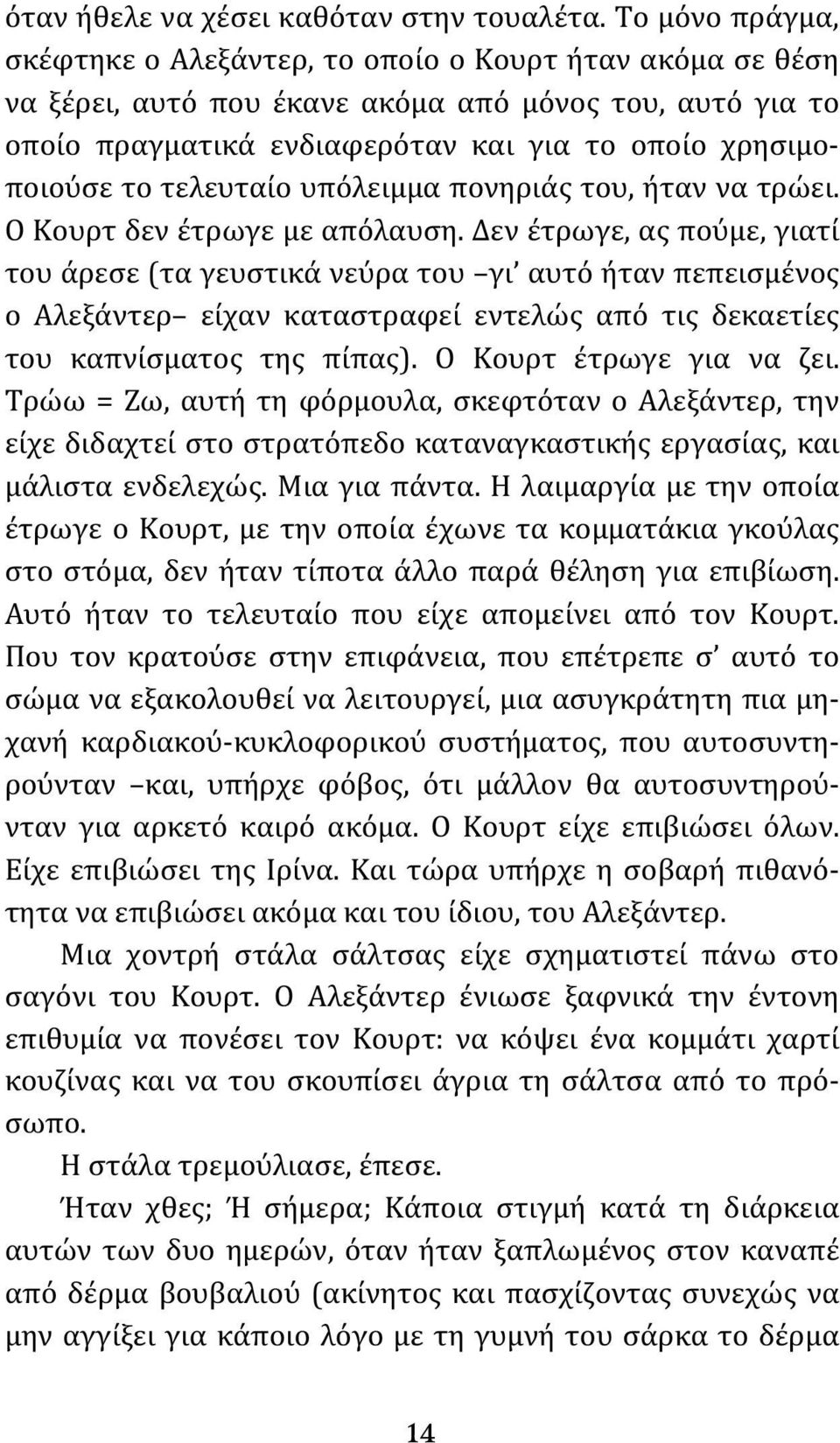 όταν ήθελε να χέσει καθόταν στην τουαλέτα. Το μόνο πράγμα, σκέφτηκε ο Αλεξάντερ, το οποίο ο Κουρτ ήταν ακόμα σε θέση να ξέρει, αυτό που έκανε ακόμα από μόνος του, αυτό για το οποίο πραγματικά ενδιαφερόταν και για το οποίο χρησιμοποιούσε το τελευταίο υπόλειμμα πονηριάς του, ήταν να τρώει. Ο Κουρτ δεν έτρωγε με απόλαυση. Δεν έτρωγε, ας πούμε, γιατί του άρεσε (τα γευστικά νεύρα του –γι' αυτό ήταν πεπεισμένος ο Αλεξάντερ– είχαν καταστραφεί εντελώς από τις δεκαετίες του καπνίσματος της πίπας). Ο Κουρτ έτρωγε για να ζει. Τρώω = Ζω, αυτή τη φόρμουλα, σκεφτόταν ο Αλεξάντερ, την είχε διδαχτεί στο στρατόπεδο καταναγκαστικής εργασίας, και μάλιστα ενδελεχώς. Μια για πάντα. Η λαιμαργία με την οποία έτρωγε ο Κουρτ, με την οποία έχωνε τα κομματάκια γκούλας στο στόμα, δεν ήταν τίποτα άλλο παρά θέληση για επιβίωση. Αυτό ήταν το τελευταίο που είχε απομείνει από τον Κουρτ. Που τον κρατούσε στην επιφάνεια, που επέτρεπε σ' αυτό το σώμα να εξακολουθεί να λειτουργεί, μια ασυγκράτητη πια μηχανή καρδιακού-κυκλοφορικού συστήματος, που αυτοσυντηρούνταν –και, υπήρχε φόβος, ότι μάλλον θα αυτοσυντηρούνταν για αρκετό καιρό ακόμα. Ο Κουρτ είχε επιβιώσει όλων. Είχε επιβιώσει της Ιρίνα. Και τώρα υπήρχε η σοβαρή πιθανότητα να επιβιώσει ακόμα και του ίδιου, του Αλεξάντερ.

Μια χοντρή στάλα σάλτσας είχε σχηματιστεί πάνω στο σαγόνι του Κουρτ. Ο Αλεξάντερ ένιωσε ξαφνικά την έντονη επιθυμία να πονέσει τον Κουρτ: να κόψει ένα κομμάτι χαρτί κουζίνας και να του σκουπίσει άγρια τη σάλτσα από το πρόσωπο.

Η στάλα τρεμούλιασε, έπεσε.

Ήταν χθες; Ή σήμερα; Κάποια στιγμή κατά τη διάρκεια αυτών των δυο ημερών, όταν ήταν ξαπλωμένος στον καναπέ από δέρμα βουβαλιού (ακίνητος και πασχίζοντας συνεχώς να μην αγγίξει για κάποιο λόγο με τη γυμνή του σάρκα το δέρμα

14